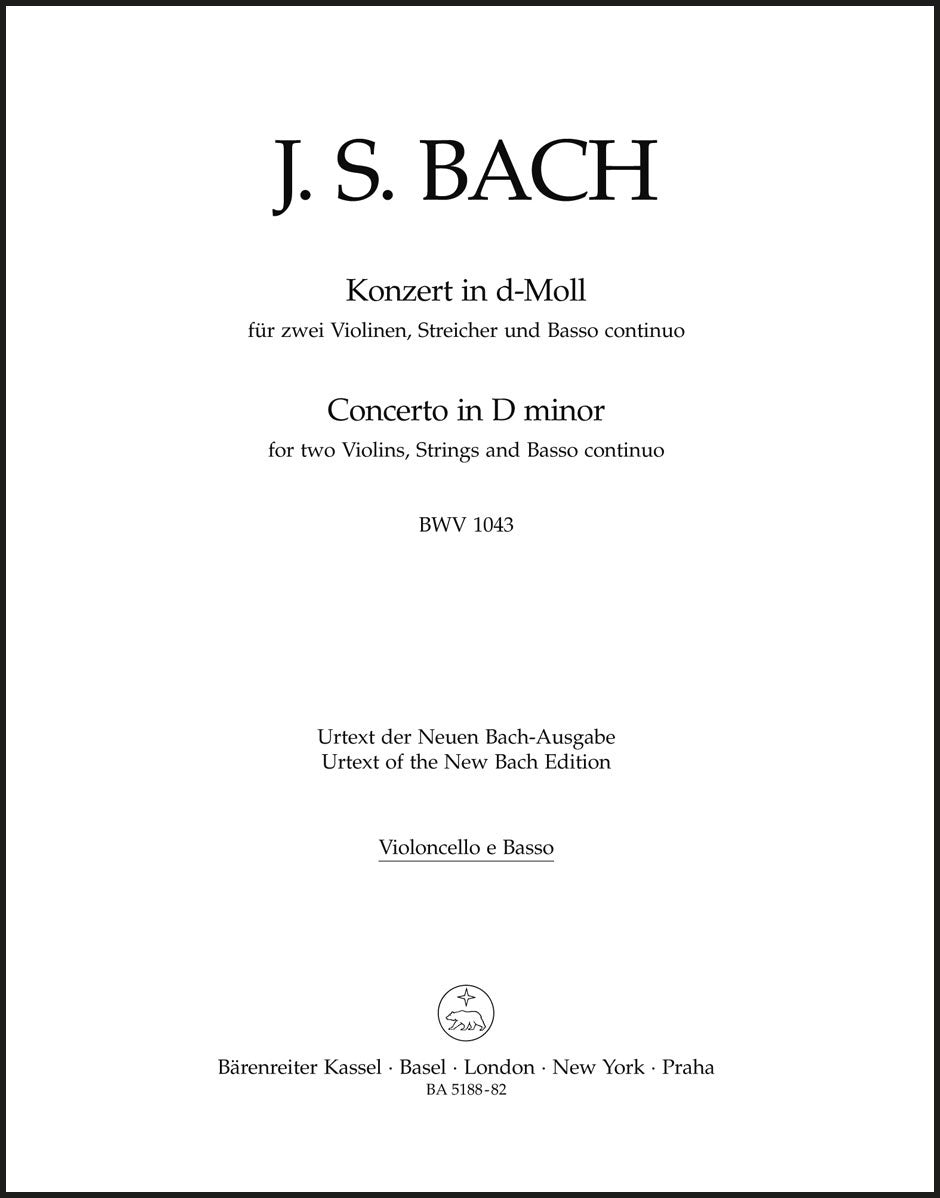 J. S. BACH

Konzert in d-Moll
für zwei Violinen, Streicher und Basso continuo

Concerto in D minor
for two Violins, Strings and Basso continuo

BWV 1043

Urtext der Neuen Bach-Ausgabe
Urtext of the New Bach Edition

Violoncello e Basso

Bärenreiter Kassel · Basel · London · New York · Praha
BA 5188-82